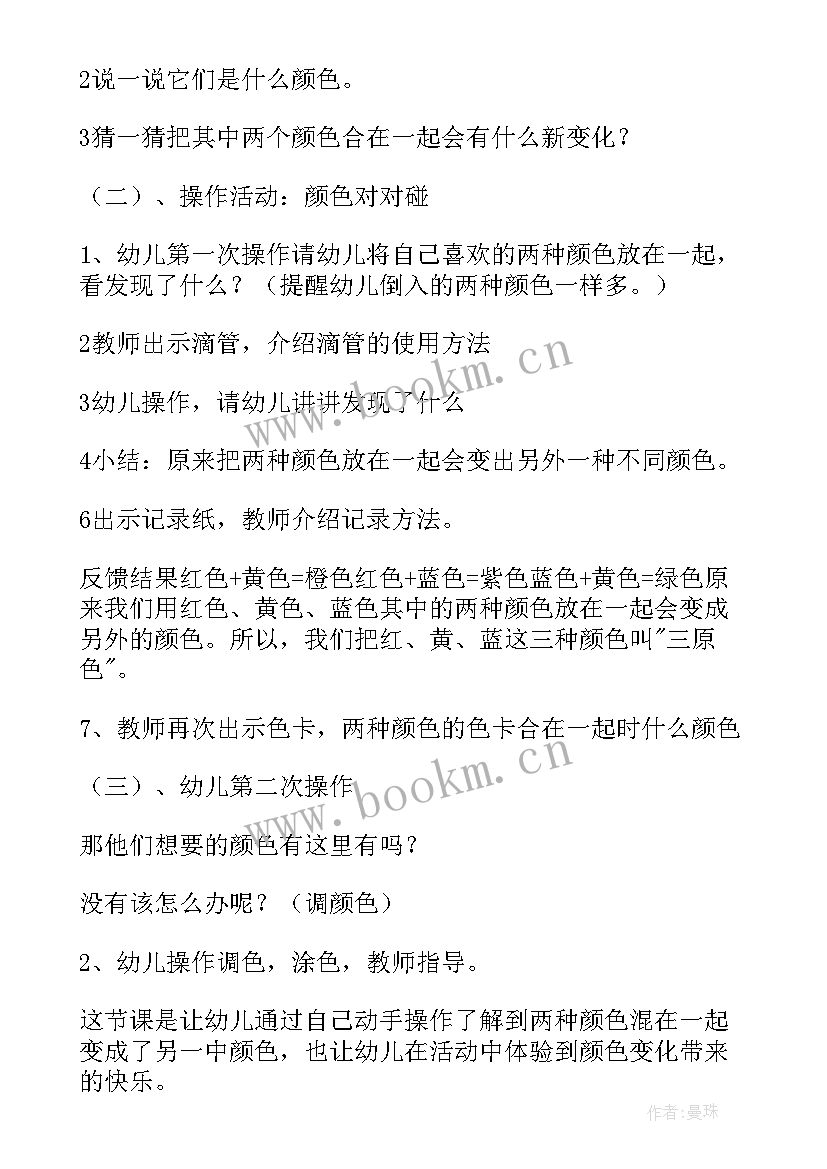 2说一说它们是什么颜色。

3猜一猜把其中两个颜色合在一起会有什么新变化？

（二）、操作活动：颜色对对碰

1、幼儿第一次操作请幼儿将自己喜欢的两种颜色放在一起，看发现了什么？（提醒幼儿倒入的两种颜色一样多。）

2教师出示滴管，介绍滴管的使用方法

3幼儿操作，请幼儿讲讲发现了什么

4小结：原来把两种颜色放在一起会变出另外一种不同颜色。

6出示记录纸，教师介绍记录方法。

反馈结果红色+黄色=橙色红色+蓝色=紫色蓝色+黄色=绿色原来我们用红色、黄色、蓝色其中的两种颜色放在一起会变成另外的颜色。所以，我们把红、黄、蓝这三种颜色叫"三原色"。

7、教师再次出示色卡，两种颜色的色卡合在一起时什么颜色

（三）、幼儿第二次操作

那他们想要的颜色有这里有吗？

没有该怎么办呢？（调颜色）

2、幼儿操作调色，涂色，教师指导。

这节课是让幼儿通过自己动手操作了解到两种颜色混在一起变成了另一中颜色，也让幼儿在活动中体验到颜色变化带来的快乐。

www.bookm.cn

www.bookm.cn

作者：曼珠